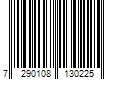 7 290108 130225